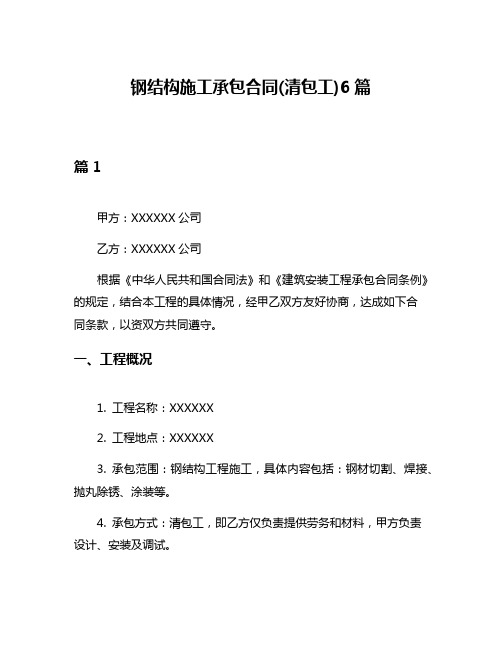 钢结构施工承包合同(清包工)6 篇

篇 1

甲方：XXXXXX 公司

乙方：XXXXXX 公司

根据《中华人民共和国合同法》和《建筑安装工程承包合同条例》的规定，结合本工程的具体情况，经甲乙双方友好协商，达成如下合同条款，以资双方共同遵守。

一、工程概况

1. 工程名称：XXXXXX

2. 工程地点：XXXXXX

3. 承包范围：钢结构工程施工，具体内容包括：钢材切割、焊接、抛丸除锈、涂装等。

4. 承包方式：清包工，即乙方仅负责提供劳务和材料，甲方负责设计、安装及调试。